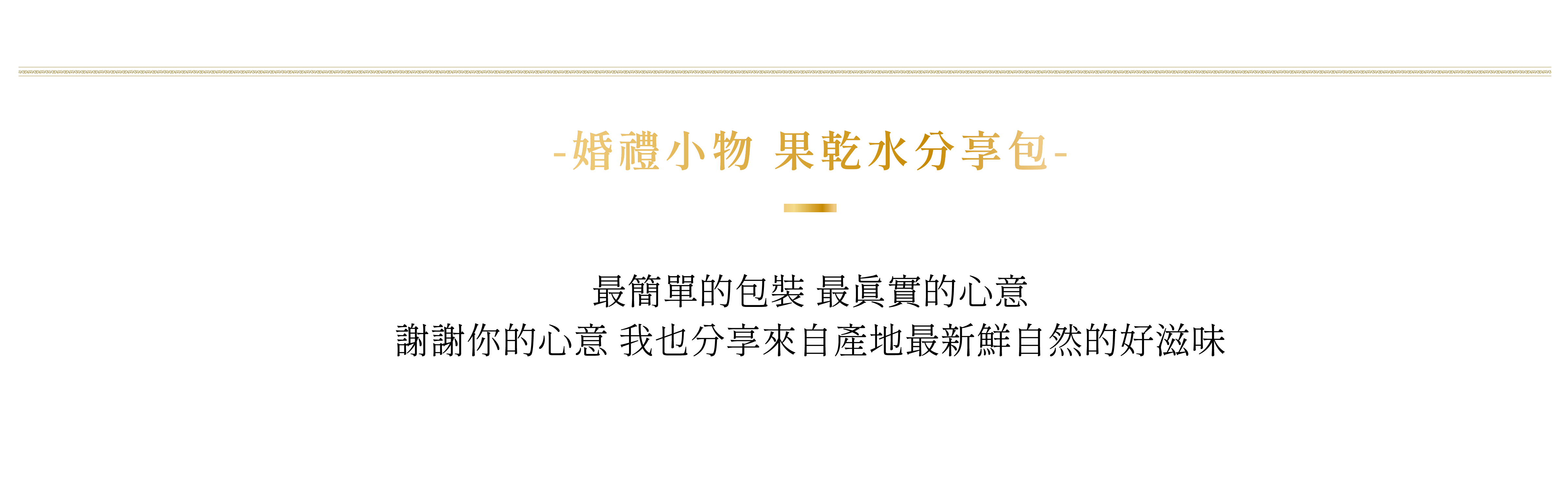 -婚禮小物 果乾水分享包-

最簡單的包裝 最眞實的心意
謝謝你的心意 我也分享來自產地最新鮮自然的好滋味